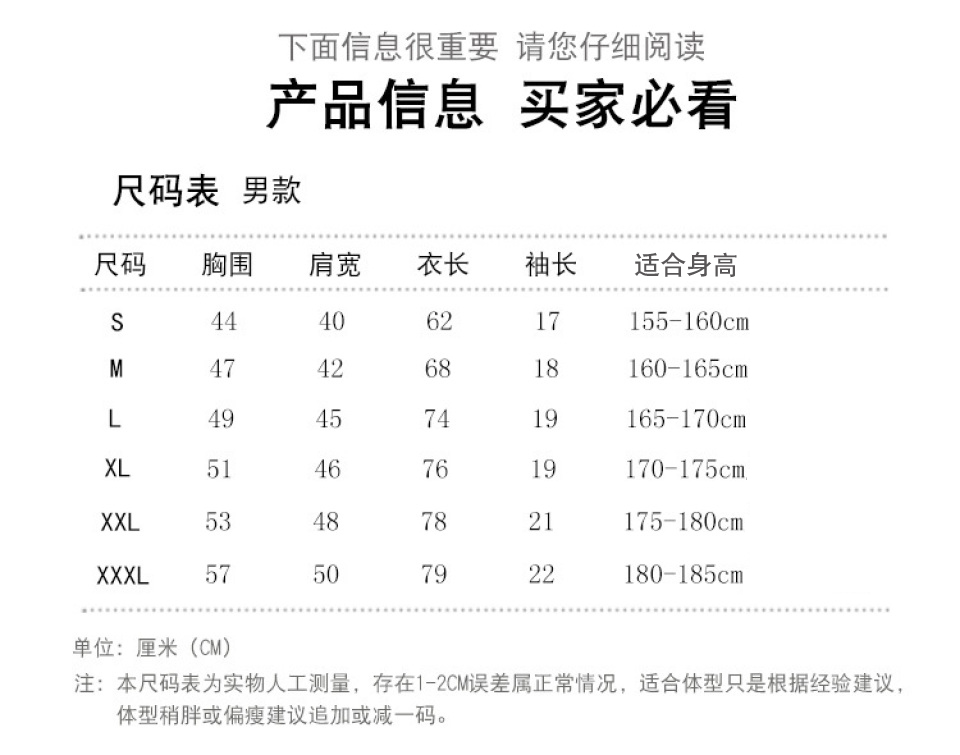 下面信息很重要 请您仔细阅读

产品信息 买家必看

尺码表 男款

| 尺码 | 胸围 | 肩宽 | 衣长 | 袖长 | 适合身高 |
|---|---|---|---|---|---|
| S | 44 | 40 | 62 | 17 | 155-160cm |
| M | 47 | 42 | 68 | 18 | 160-165cm |
| L | 49 | 45 | 74 | 19 | 165-170cm |
| XL | 51 | 46 | 76 | 19 | 170-175cm |
| XXL | 53 | 48 | 78 | 21 | 175-180cm |
| XXXL | 57 | 50 | 79 | 22 | 180-185cm |

单位：厘米（CM）

注：本尺码表为实物人工测量，存在1-2CM误差属正常情况，适合体型只是根据经验建议，体型稍胖或偏瘦建议追加或减一码。